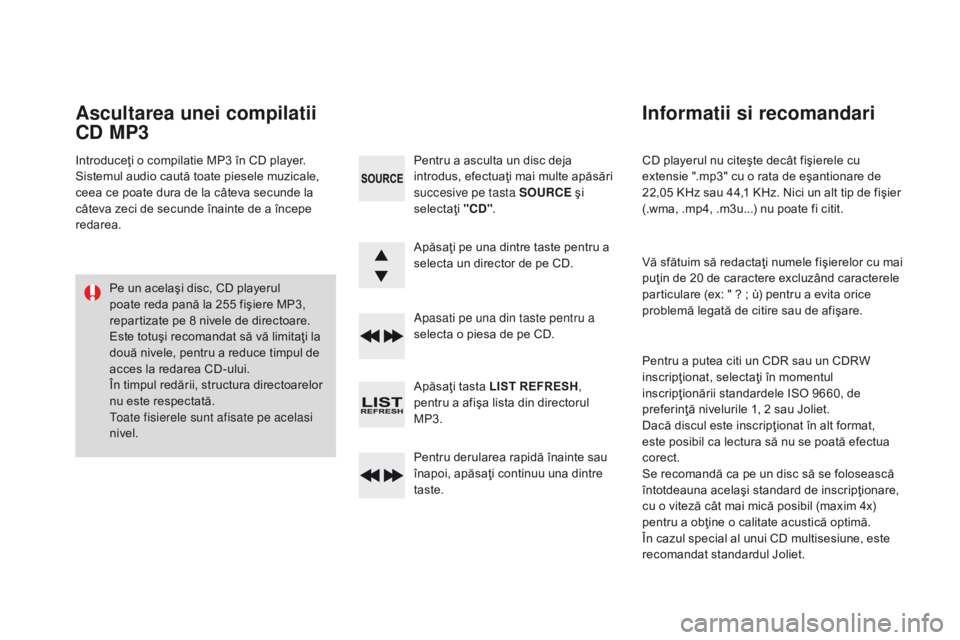 Ascultarea unei compilatii CD MP3

Introduceţi o compilatie MP3 în CD player. Sistemul audio caută toate piesele muzicale, ceea ce poate dura de la câteva secunde la câteva zeci de secunde înainte de a începe redarea.

Pe un acelaşi disc, CD playerul poate reda pană la 255 fişiere MP3, repartizate pe 8 nivele de directoare. Este totuşi recomandat să vă limitaţi la două nivele, pentru a reduce timpul de acces la redarea CD-ului.
În timpul redării, structura directoarelor nu este respectată.
Toate fisierele sunt afisate pe acelasi nivel.

SOURCE

Pentru a asculta un disc deja introdus, efectuaţi mai multe apăsări succesive pe tasta SOURCE şi selectaţi "CD".

Apăsaţi pe una dintre taste pentru a selecta un director de pe CD.

Apasati pe una din taste pentru a selecta o piesa de pe CD.

LIST REFRESH

Apăsaţi tasta LIST REFRESH, pentru a afişa lista din directorul MP3.

Pentru derularea rapidă înainte sau înapoi, apăsaţi continuu una dintre taste.

Informatii si recomandari

CD playerul nu citeşte decât fişierele cu extensie ".mp3" cu o rata de eşantionare de 22,05 KHz sau 44,1 KHz. Nici un alt tip de fişier (.wma, .mp4, .m3u...) nu poate fi citit.

Vă sfătuim să redactaţi numele fişierelor cu mai puţin de 20 de caractere excluzând caracterele particulare (ex: " ? ; ù) pentru a evita orice problemă legată de citire sau de afişare.

Pentru a putea citi un CDR sau un CDRW inscripţionat, selectaţi în momentul inscripţionării standardele ISO 9660, de preferinţă nivelurile 1, 2 sau Joliet.
Dacă discul este inscripţionat în alt format, este posibil ca lectura să nu se poată efectua corect.
Se recomandă ca pe un disc să se folosească întotdeauna acelaşi standard de inscripţionare, cu o viteză cât mai mică posibil (maxim 4x) pentru a obţine o calitate acustică optimă.
În cazul special al unui CD multisesiune, este recomandat standardul Joliet.

carmanualsonline.info